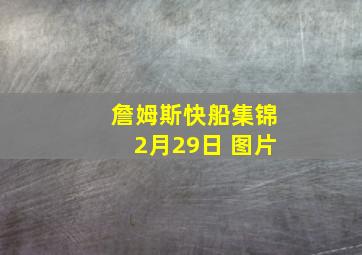 詹姆斯快船集锦
2月29日 图片